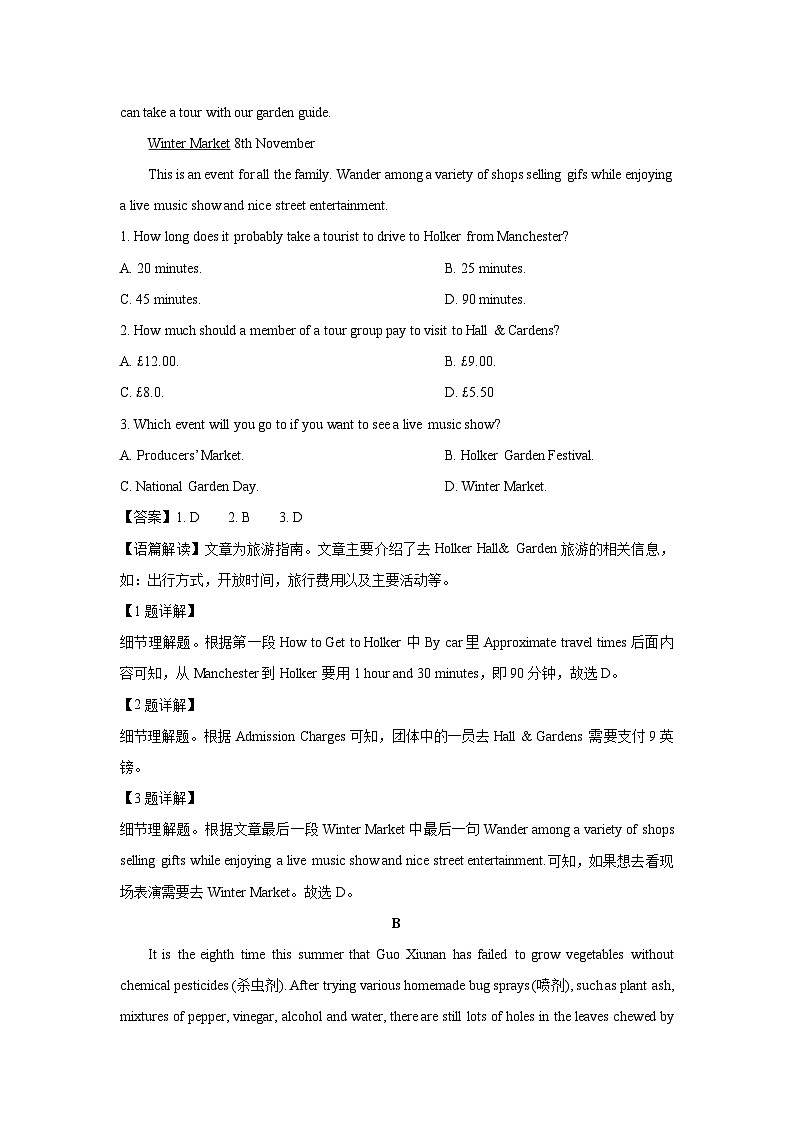 can take a tour with our garden guide.

Winter Market 8th November

This is an event for all the family. Wander among a variety of shops selling gifs while enjoying a live music show and nice street entertainment.

1. How long does it probably take a tourist to drive to Holker from Manchester?

A. 20 minutes.
B. 25 minutes.
C. 45 minutes.
D. 90 minutes.

2. How much should a member of a tour group pay to visit to Hall & Cardens?

A. £12.00.
B. £9.00.
C. £8.0.
D. £5.50

3. Which event will you go to if you want to see a live music show?

A. Producers' Market.
B. Holker Garden Festival.
C. National Garden Day.
D. Winter Market.

【答案】1. D 2. B 3. D

【语篇解读】文章为旅游指南。文章主要介绍了去 Holker Hall& Garden 旅游的相关信息，如：出行方式，开放时间，旅行费用以及主要活动等。

【1 题详解】

细节理解题。根据第一段 How to Get to Holker 中 By car 里 Approximate travel times 后面内容可知，从 Manchester 到 Holker 要用 1 hour and 30 minutes，即 90 分钟，故选 D。

【2 题详解】

细节理解题。根据 Admission Charges 可知，团体中的一员去 Hall & Gardens 需要支付 9 英镑。

【3 题详解】

细节理解题。根据文章最后一段 Winter Market 中最后一句 Wander among a variety of shops selling gifts while enjoying a live music show and nice street entertainment.可知，如果想去看现场表演需要去 Winter Market。故选 D。

B

It is the eighth time this summer that Guo Xiunan has failed to grow vegetables without chemical pesticides (杀虫剂). After trying various homemade bug sprays (喷剂), such as plant ash, mixtures of pepper, vinegar, alcohol and water, there are still lots of holes in the leaves chewed by